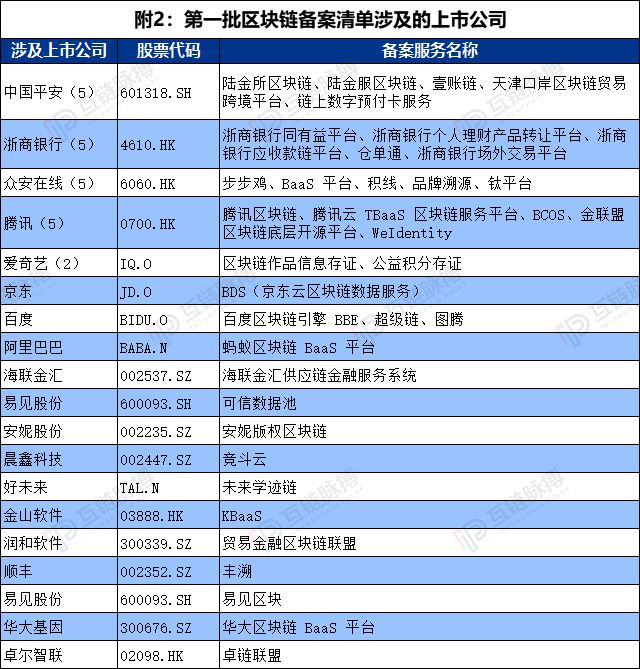 附2：第一批区块链备案清单涉及的上市公司

| 涉及上市公司 | 股票代码 | 备案服务名称 |
|---|---|---|
| 中国平安（5） | 601318.SH | 陆金所区块链、陆金服区块链、壹账链、天津口岸区块链贸易跨境平台、链上数字预付卡服务 |
| 浙商银行（5） | 4610.HK | 浙商银行同有益平台、浙商银行个人理财产品转让平台、浙商银行应收款链平台、仓单通、浙商银行场外交易平台 |
| 众安在线（5） | 6060.HK | 步步鸡、BaaS 平台、积线、品牌溯源、钛平台 |
| 腾讯（5） | 0700.HK | 腾讯区块链、腾讯云 TBaaS 区块链服务平台、BCOS、金联盟区块链底层开源平台、WeIdentity |
| 爱奇艺（2） | IQ.O | 区块链作品信息存证、公益积分存证 |
| 京东 | JD.O | BDS（京东云区块链数据服务） |
| 百度 | BIDU.O | 百度区块链引擎 BBE、超级链、图腾 |
| 阿里巴巴 | BABA.N | 蚂蚁区块链 BaaS 平台 |
| 海联金汇 | 002537.SZ | 海联金汇供应链金融服务系统 |
| 易见股份 | 600093.SH | 可信数据池 |
| 安妮股份 | 002235.SZ | 安妮版权区块链 |
| 晨鑫科技 | 002447.SZ | 竞斗云 |
| 好未来 | TAL.N | 未来学迹链 |
| 金山软件 | 03888.HK | KBaaS |
| 润和软件 | 300339.SZ | 贸易金融区块链联盟 |
| 顺丰 | 002352.SZ | 丰溯 |
| 易见股份 | 600093.SH | 易见区块 |
| 华大基因 | 300676.SZ | 华大区块链 BaaS 平台 |
| 卓尔智联 | 02098.HK | 卓链联盟 |

互链脉搏